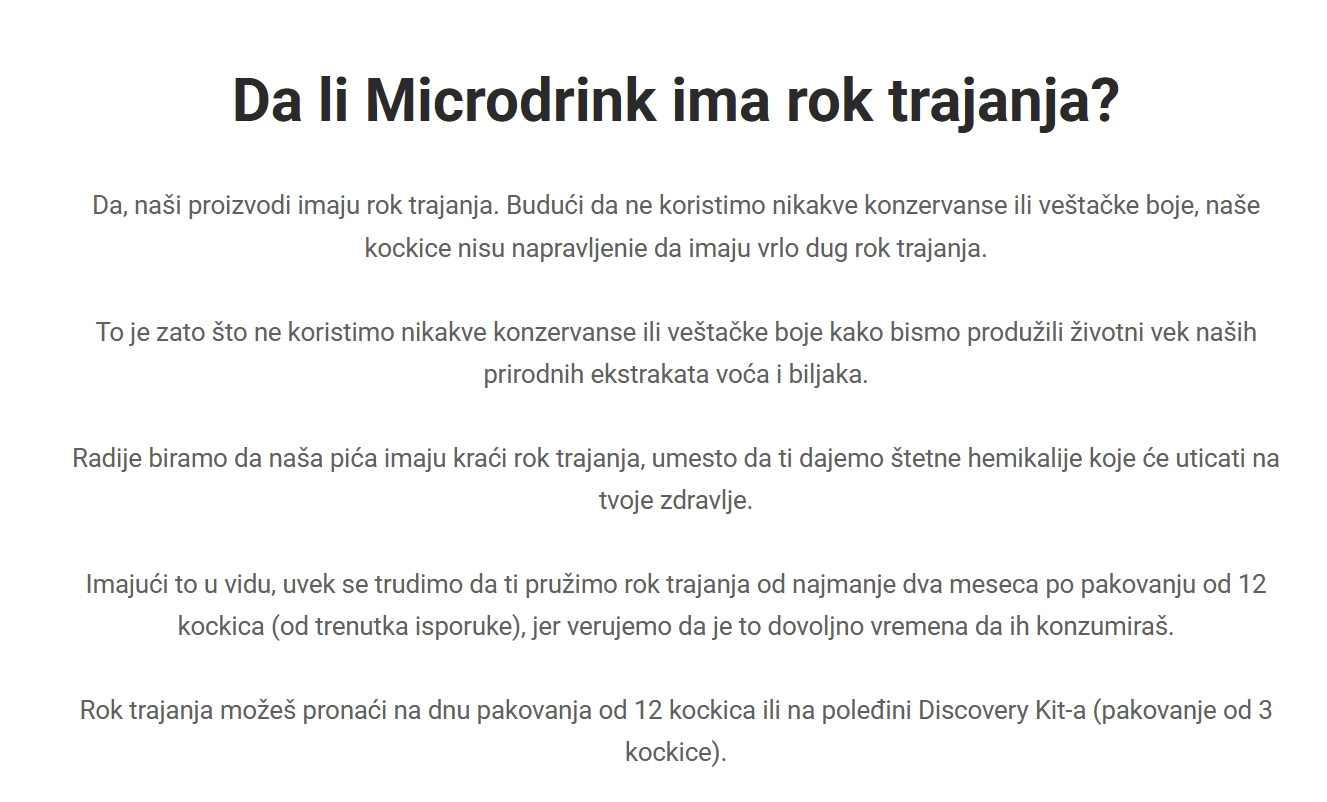 Da li Microdrink ima rok trajanja?

Da, naši proizvodi imaju rok trajanja. Budući da ne koristimo nikakve konzervanse ili veštačke boje, naše kockice nisu napravljenie da imaju vrlo dug rok trajanja.

To je zato što ne koristimo nikakve konzervanse ili veštačke boje kako bismo produžili životni vek naših prirodnih ekstrakata voća i biljaka.

Radije biramo da naša pića imaju kraći rok trajanja, umesto da ti dajemo štetne hemikalije koje će uticati na tvoje zdravlje.

Imajući to u vidu, uvek se trudimo da ti pružimo rok trajanja od najmanje dva meseca po pakovanju od 12 kockica (od trenutka isporuke), jer verujemo da je to dovoljno vremena da ih konzumiraš.

Rok trajanja možeš pronaći na dnu pakovanja od 12 kockica ili na poleđini Discovery Kit-a (pakovanje od 3 kockice).